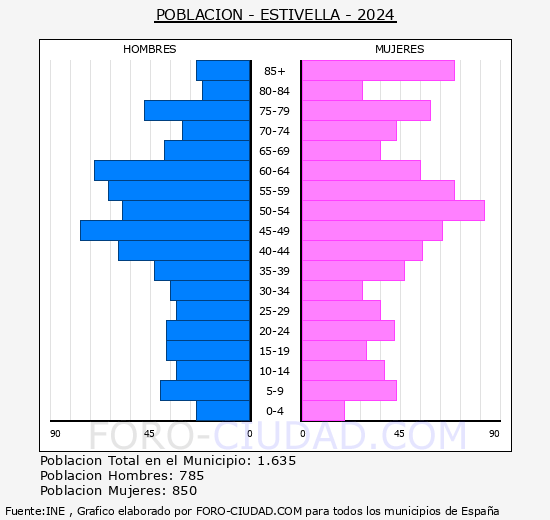 POBLACION - ESTIVELLA - 2024

HOMBRES

MUJERES

85+
80-84
75-79
70-74
65-69
60-64
55-59
50-54
45-49
40-44
35-39
30-34
25-29
20-24
15-19
10-14
5-9
0-4

90 45 0

0 45 90

FORO-CIUDAD.COM

Poblacion Total en el Municipio: 1.635
Poblacion Hombres: 785
Poblacion Mujeres: 850

Fuente:INE , Grafico elaborado por FORO-CIUDAD.COM para todos los municipios de España